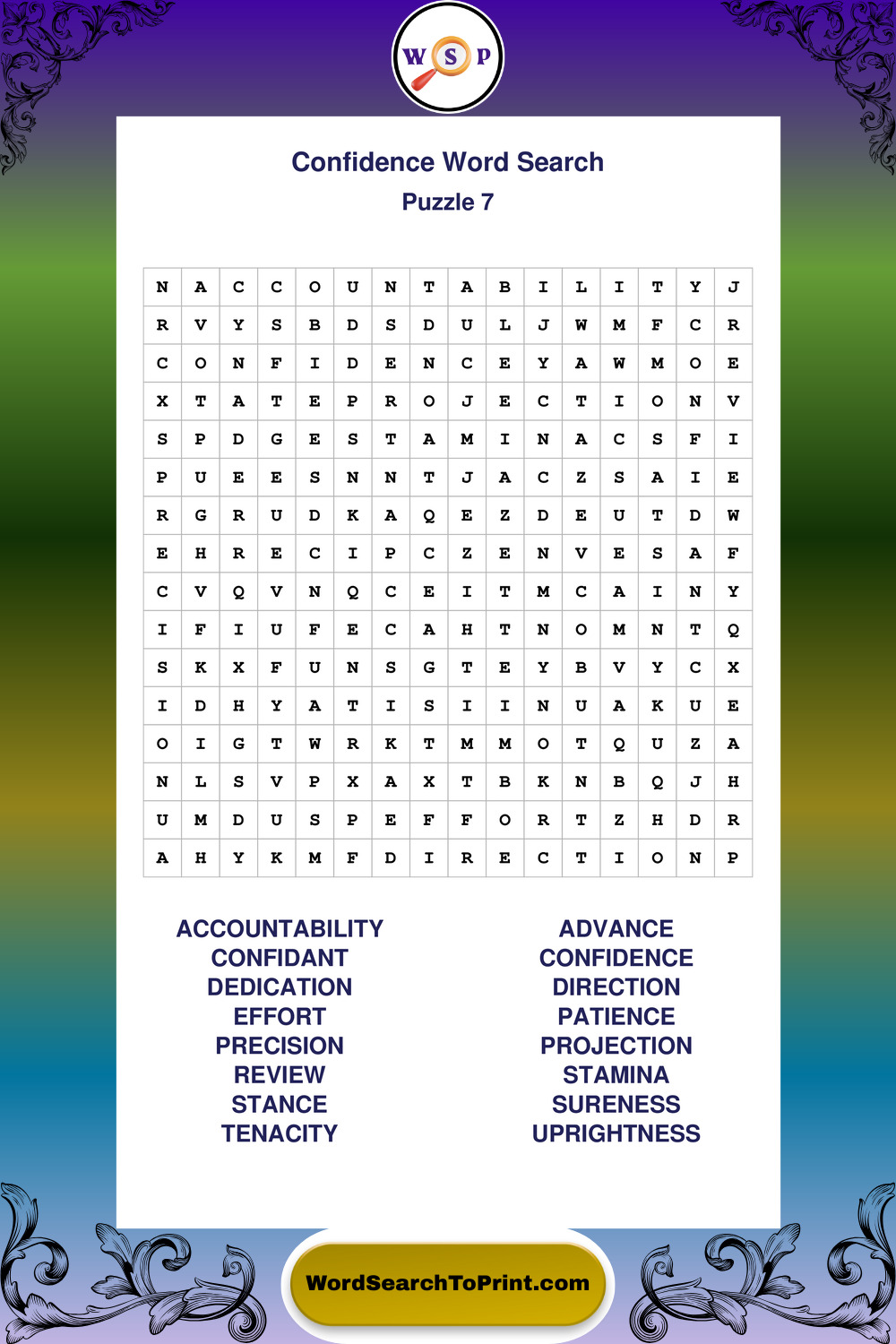 W S P

Confidence Word Search
Puzzle 7

| N | A | C | C | O | U | N | T | A | B | I | L | I | T | Y | J |
|---|---|---|---|---|---|---|---|---|---|---|---|---|---|---|---|
| R | V | Y | S | B | D | S | D | U | L | J | W | M | F | C | R |
| C | O | N | F | I | D | E | N | C | E | Y | A | W | M | O | E |
| X | T | A | T | E | P | R | O | J | E | C | T | I | O | N | V |
| S | P | D | G | E | S | T | A | M | I | N | A | C | S | F | I |
| P | U | E | E | S | N | N | T | J | A | C | Z | S | A | I | E |
| R | G | R | U | D | K | A | Q | E | Z | D | E | U | T | D | W |
| E | H | R | E | C | I | P | C | Z | E | N | V | E | S | A | F |
| C | V | Q | V | N | Q | C | E | I | T | M | C | A | I | N | Y |
| I | F | I | U | F | E | C | A | H | T | N | O | M | N | T | Q |
| S | K | X | F | U | N | S | G | T | E | Y | B | V | Y | C | X |
| I | D | H | Y | A | T | I | S | I | I | N | U | A | K | U | E |
| O | I | G | T | W | R | K | T | M | M | O | T | Q | U | Z | A |
| N | L | S | V | P | X | A | X | T | B | K | N | B | Q | J | H |
| U | M | D | U | S | P | E | F | F | O | R | T | Z | H | D | R |
| A | H | Y | K | M | F | D | I | R | E | C | T | I | O | N | P |

ACCOUNTABILITY
CONFIDANT
DEDICATION
EFFORT
PRECISION
REVIEW
STANCE
TENACITY

ADVANCE
CONFIDENCE
DIRECTION
PATIENCE
PROJECTION
STAMINA
SURENESS
UPRIGHTNESS

WordSearchToPrint.com